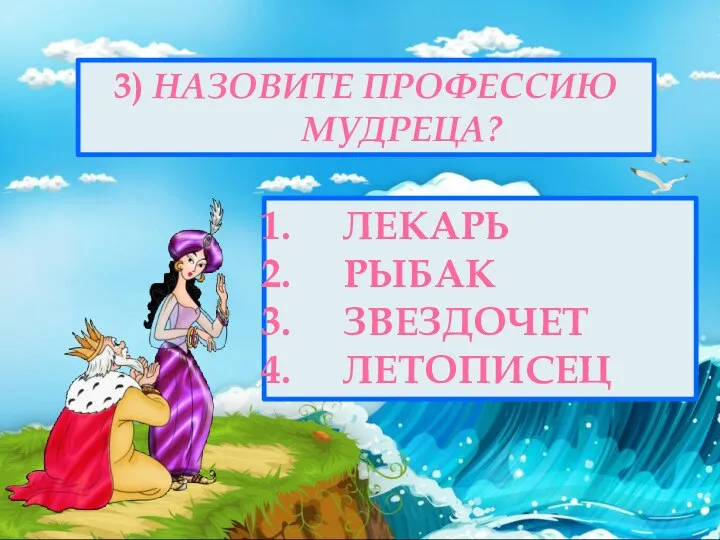 3) НАЗОВИТЕ ПРОФЕССИЮ МУДРЕЦА?

1. ЛЕКАРЬ
2. РЫБАК
3. ЗВЕЗДОЧЕТ
4. ЛЕТОПИСЕЦ